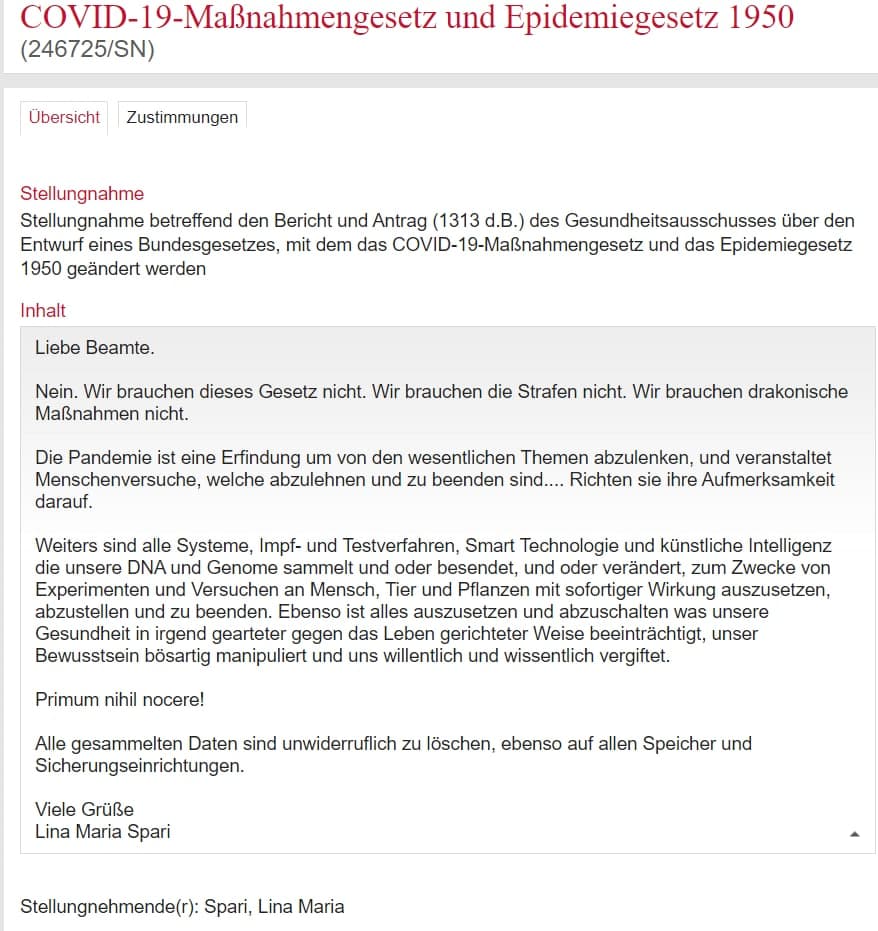 COVID-19-Maßnahmengesetz und Epidemiegesetz 1950
(246725/SN)

Übersicht Zustimmungen

Stellungnahme
Stellungnahme betreffend den Bericht und Antrag (1313 d.B.) des Gesundheitsausschusses über den Entwurf eines Bundesgesetzes, mit dem das COVID-19-Maßnahmengesetz und das Epidemiegesetz 1950 geändert werden

Inhalt
Liebe Beamte.

Nein. Wir brauchen dieses Gesetz nicht. Wir brauchen die Strafen nicht. Wir brauchen drakonische Maßnahmen nicht.

Die Pandemie ist eine Erfindung um von den wesentlichen Themen abzulenken, und veranstaltet Menschenversuche, welche abzulehnen und zu beenden sind.... Richten sie ihre Aufmerksamkeit darauf.

Weiters sind alle Systeme, Impf- und Testverfahren, Smart Technologie und künstliche Intelligenz die unsere DNA und Genome sammelt und oder besendet, und oder verändert, zum Zwecke von Experimenten und Versuchen an Mensch, Tier und Pflanzen mit sofortiger Wirkung auszusetzen, abzustellen und zu beenden. Ebenso ist alles auszusetzen und abzuschalten was unsere Gesundheit in irgend gearteter gegen das Leben gerichteter Weise beeinträchtigt, unser Bewusstsein bösartig manipuliert und uns willentlich und wissentlich vergiftet.

Primum nihil nocere!

Alle gesammelten Daten sind unwiderruflich zu löschen, ebenso auf allen Speicher und Sicherungseinrichtungen.

Viele Grüße
Lina Maria Spari

Stellungnehmende(r): Spari, Lina Maria